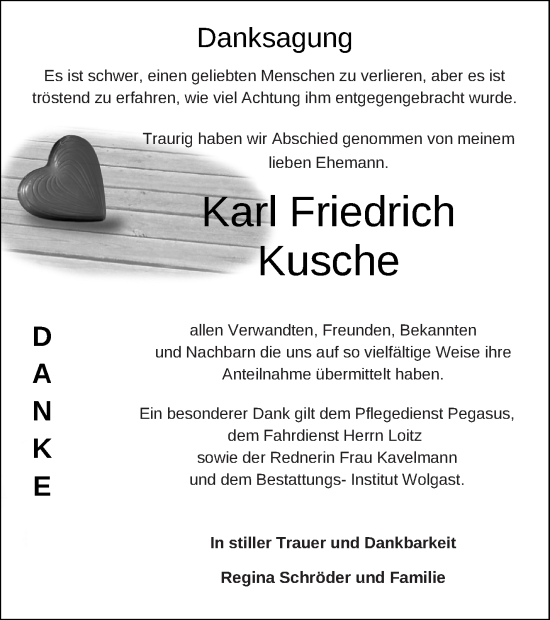 Danksagung

Es ist schwer, einen geliebten Menschen zu verlieren, aber es ist tröstend zu erfahren, wie viel Achtung ihm entgegengebracht wurde.

Traurig haben wir Abschied genommen von meinem lieben Ehemann.

Karl Friedrich Kusche

DANKE

allen Verwandten, Freunden, Bekannten und Nachbarn die uns auf so vielfältige Weise ihre Anteilnahme übermittelt haben.

Ein besonderer Dank gilt dem Pflegedienst Pegasus, dem Fahrdienst Herrn Loitz sowie der Rednerin Frau Kavelmann und dem Bestattungs- Institut Wolgast.

In stiller Trauer und Dankbarkeit

Regina Schröder und Familie